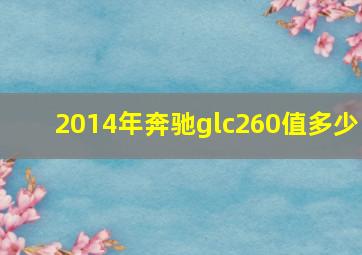 2014年奔驰glc260值多少